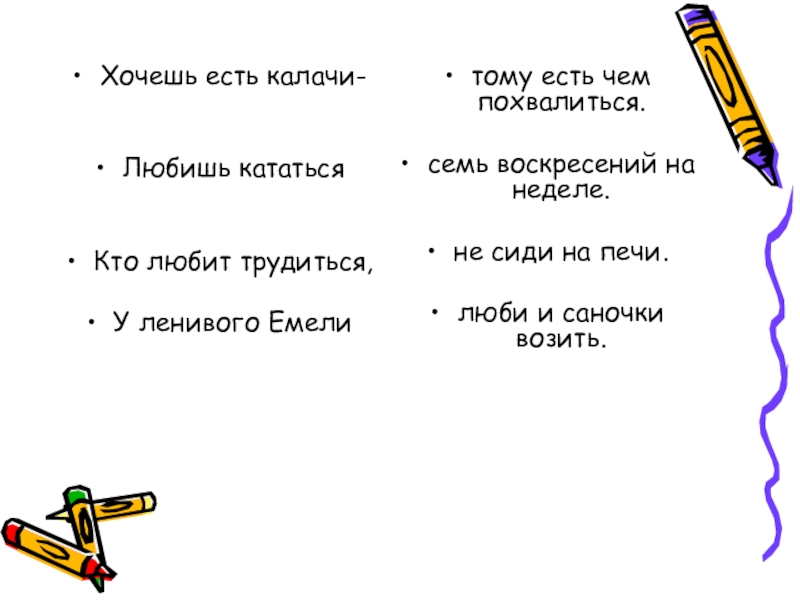 • Хочешь есть калачи-

• Любишь кататься

• Кто любит трудиться,

• У ленивого Емели

• тому есть чем похвалиться.

• семь воскресений на неделе.

• не сиди на печи.

• люби и саночки возить.